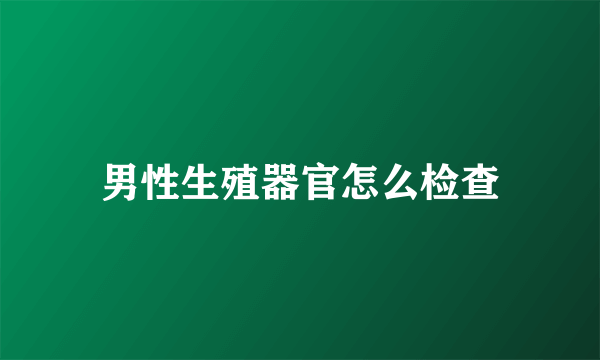 男性生殖器官怎么检查